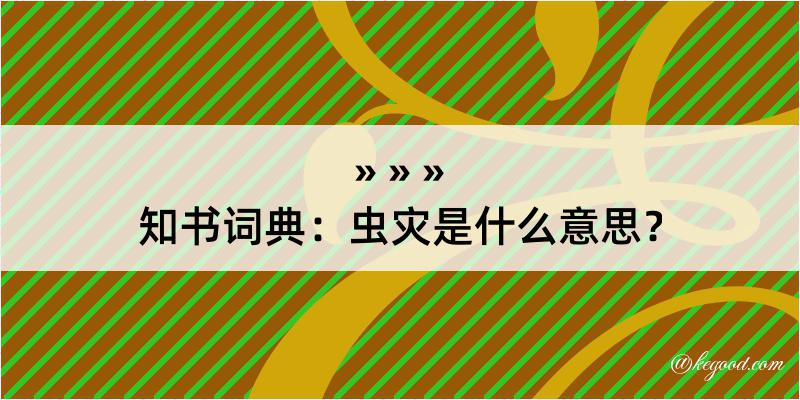 » » »
知书词典：虫灾是什么意思？

@kegood.com